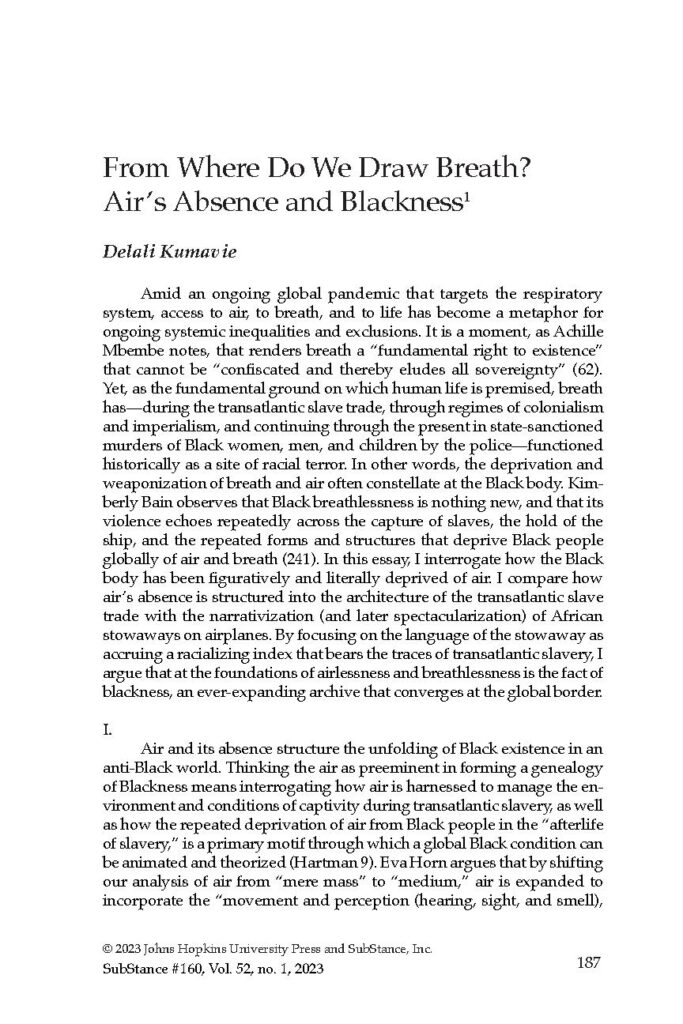 From Where Do We Draw Breath? Air's Absence and Blackness$^1$

Delali Kumavie

Amid an ongoing global pandemic that targets the respiratory system, access to air, to breath, and to life has become a metaphor for ongoing systemic inequalities and exclusions. It is a moment, as Achille Mbembe notes, that renders breath a "fundamental right to existence" that cannot be "confiscated and thereby eludes all sovereignty" (62). Yet, as the fundamental ground on which human life is premised, breath has—during the transatlantic slave trade, through regimes of colonialism and imperialism, and continuing through the present in state-sanctioned murders of Black women, men, and children by the police—functioned historically as a site of racial terror. In other words, the deprivation and weaponization of breath and air often constellate at the Black body. Kimberly Bain observes that Black breathlessness is nothing new, and that its violence echoes repeatedly across the capture of slaves, the hold of the ship, and the repeated forms and structures that deprive Black people globally of air and breath (241). In this essay, I interrogate how the Black body has been figuratively and literally deprived of air. I compare how air's absence is structured into the architecture of the transatlantic slave trade with the narrativization (and later spectacularization) of African stowaways on airplanes. By focusing on the language of the stowaway as accruing a racializing index that bears the traces of transatlantic slavery, I argue that at the foundations of airlessness and breathlessness is the fact of blackness, an ever-expanding archive that converges at the global border.

I.

Air and its absence structure the unfolding of Black existence in an anti-Black world. Thinking the air as preeminent in forming a genealogy of Blackness means interrogating how air is harnessed to manage the environment and conditions of captivity during transatlantic slavery, as well as how the repeated deprivation of air from Black people in the "afterlife of slavery," is a primary motif through which a global Black condition can be animated and theorized (Hartman 9). Eva Horn argues that by shifting our analysis of air from "mere mass" to "medium," air is expanded to incorporate the "movement and perception (hearing, sight, and smell),

© 2023 Johns Hopkins University Press and SubStance, Inc.
SubStance #160, Vol. 52, no. 1, 2023

187